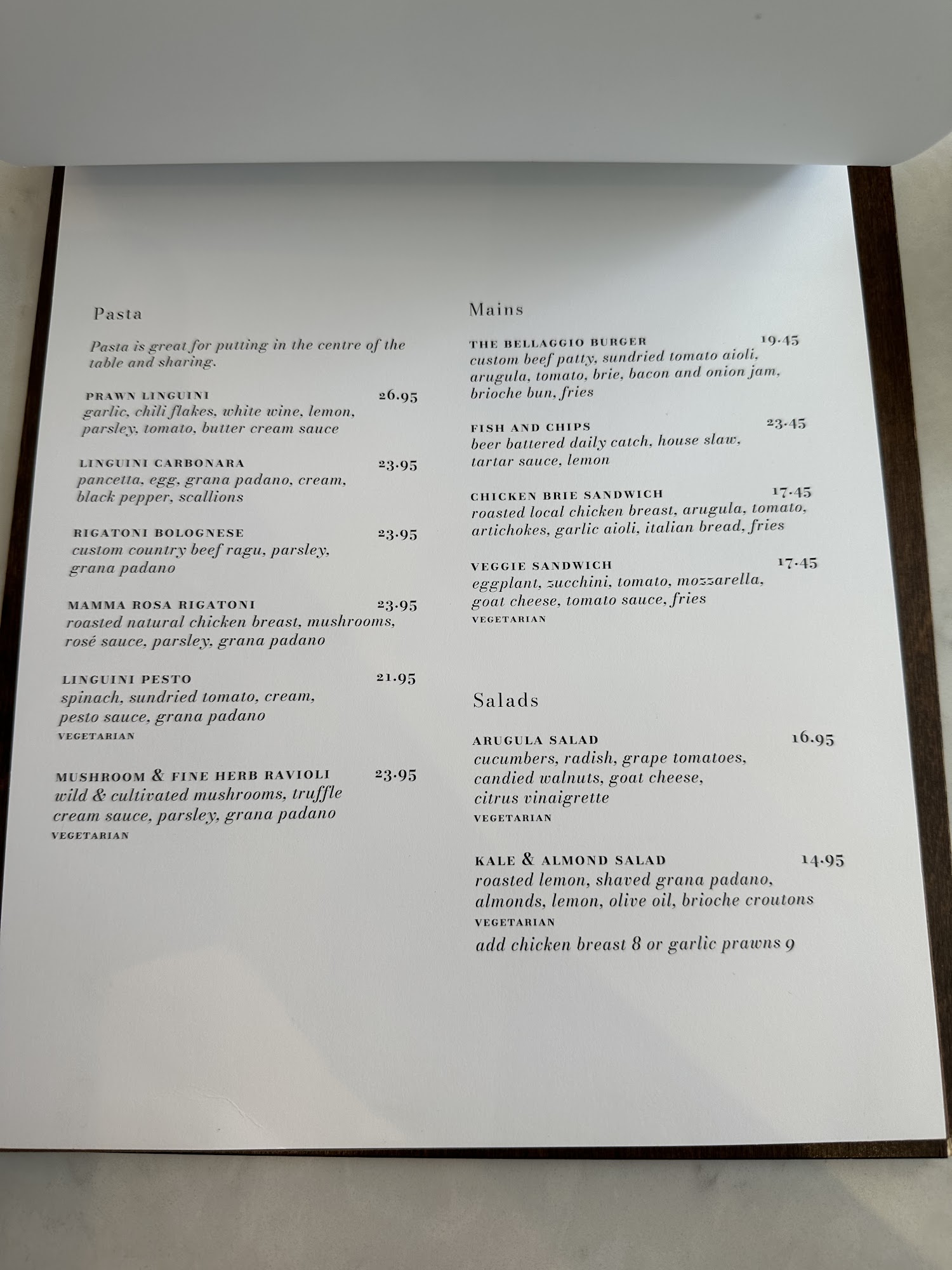 Pasta

Pasta is great for putting in the centre of the table and sharing.

PRAWN LINGUINI 26.95
garlic, chili flakes, white wine, lemon, parsley, tomato, butter cream sauce

LINGUINI CARBONARA 23.95
pancetta, egg, grana padano, cream, black pepper, scallions

RIGATONI BOLOGNESE 23.95
custom country beef ragu, parsley, grana padano

MAMMA ROSA RIGATONI 23.95
roasted natural chicken breast, mushrooms, rosé sauce, parsley, grana padano

LINGUINI PESTO 21.95
spinach, sundried tomato, cream, pesto sauce, grana padano
VEGETARIAN

MUSHROOM & FINE HERB RAVIOLI 23.95
wild & cultivated mushrooms, truffle cream sauce, parsley, grana padano
VEGETARIAN

Mains

THE BELLAGGIO BURGER 19.45
custom beef patty, sundried tomato aioli, arugula, tomato, brie, bacon and onion jam, brioche bun, fries

FISH AND CHIPS 23.45
beer battered daily catch, house slaw, tartar sauce, lemon

CHICKEN BRIE SANDWICH 17.45
roasted local chicken breast, arugula, tomato, artichokes, garlic aioli, italian bread, fries

VEGGIE SANDWICH 17.45
eggplant, zucchini, tomato, mozzarella, goat cheese, tomato sauce, fries
VEGETARIAN

Salads

ARUGULA SALAD 16.95
cucumbers, radish, grape tomatoes, candied walnuts, goat cheese, citrus vinaigrette
VEGETARIAN

KALE & ALMOND SALAD 14.95
roasted lemon, shaved grana padano, almonds, lemon, olive oil, brioche croutons
VEGETARIAN
add chicken breast 8 or garlic prawns 9